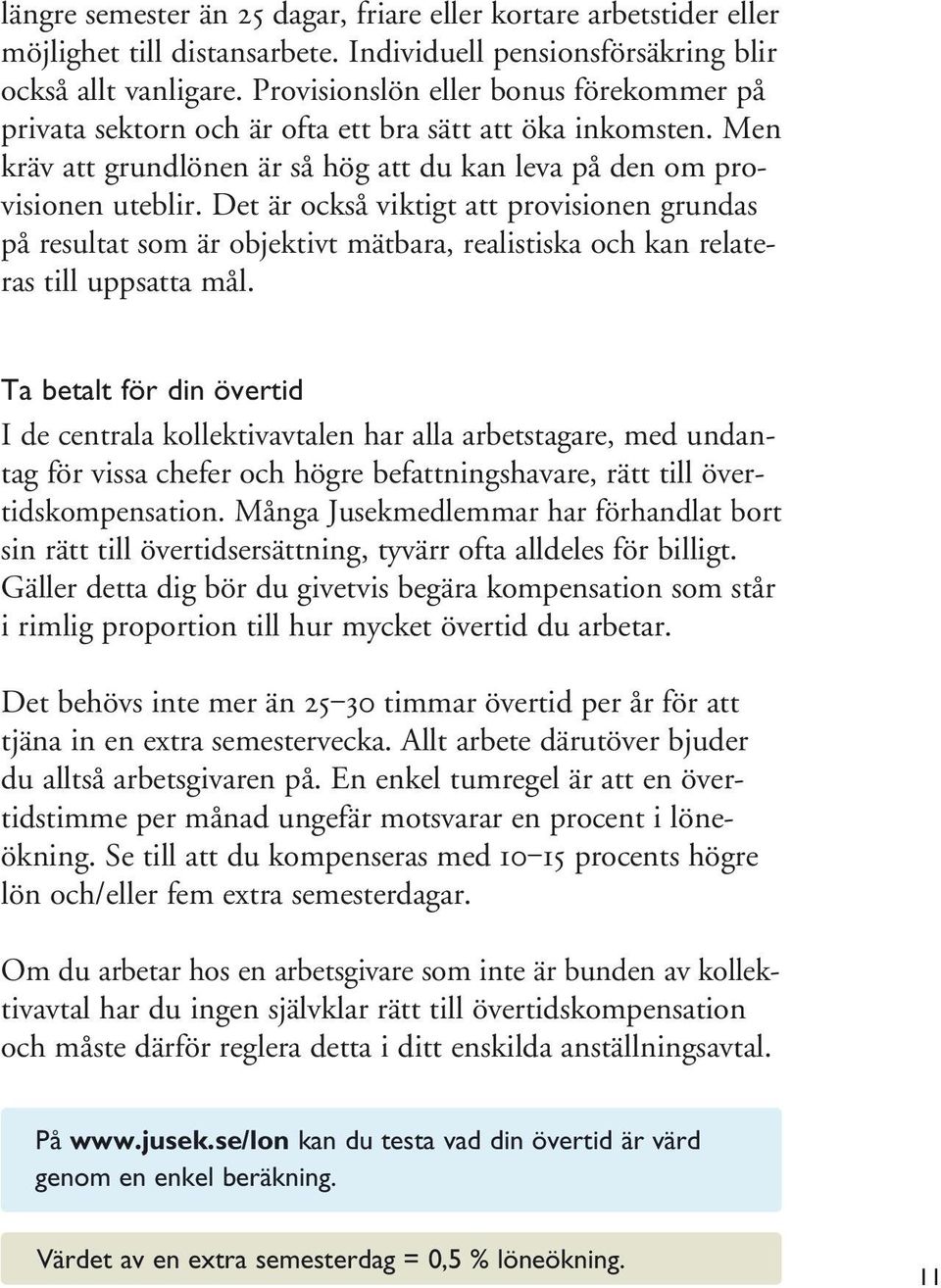 längre semester än 25 dagar, friare eller kortare arbetstider eller möjlighet till distansarbete. Individuell pensionsförsäkring blir också allt vanligare. Provisionslön eller bonus förekommer på privata sektorn och är ofta ett bra sätt att öka inkomsten. Men kräv att grundlönen är så hög att du kan leva på den om provisionen uteblir. Det är också viktigt att provisionen grundas på resultat som är objektivt mätbara, realistiska och kan relateras till uppsatta mål.

Ta betalt för din övertid

I de centrala kollektivavtalen har alla arbetstagare, med undantag för vissa chefer och högre befattningshavare, rätt till övertidskompensation. Många Jusekmedlemmar har förhandlat bort sin rätt till övertidsersättning, tyvärr ofta alldeles för billigt. Gäller detta dig bör du givetvis begära kompensation som står i rimlig proportion till hur mycket övertid du arbetar.

Det behövs inte mer än 25–30 timmar övertid per år för att tjäna in en extra semestervecka. Allt arbete därutöver bjuder du alltså arbetsgivaren på. En enkel tumregel är att en övertidstimme per månad ungefär motsvarar en procent i löneökning. Se till att du kompenseras med 10–15 procents högre lön och/eller fem extra semesterdagar.

Om du arbetar hos en arbetsgivare som inte är bunden av kollektivavtal har du ingen självklar rätt till övertidskompensation och måste därför reglera detta i ditt enskilda anställningsavtal.

På www.jusek.se/lon kan du testa vad din övertid är värd genom en enkel beräkning.

Värdet av en extra semesterdag = 0,5 % löneökning.

11